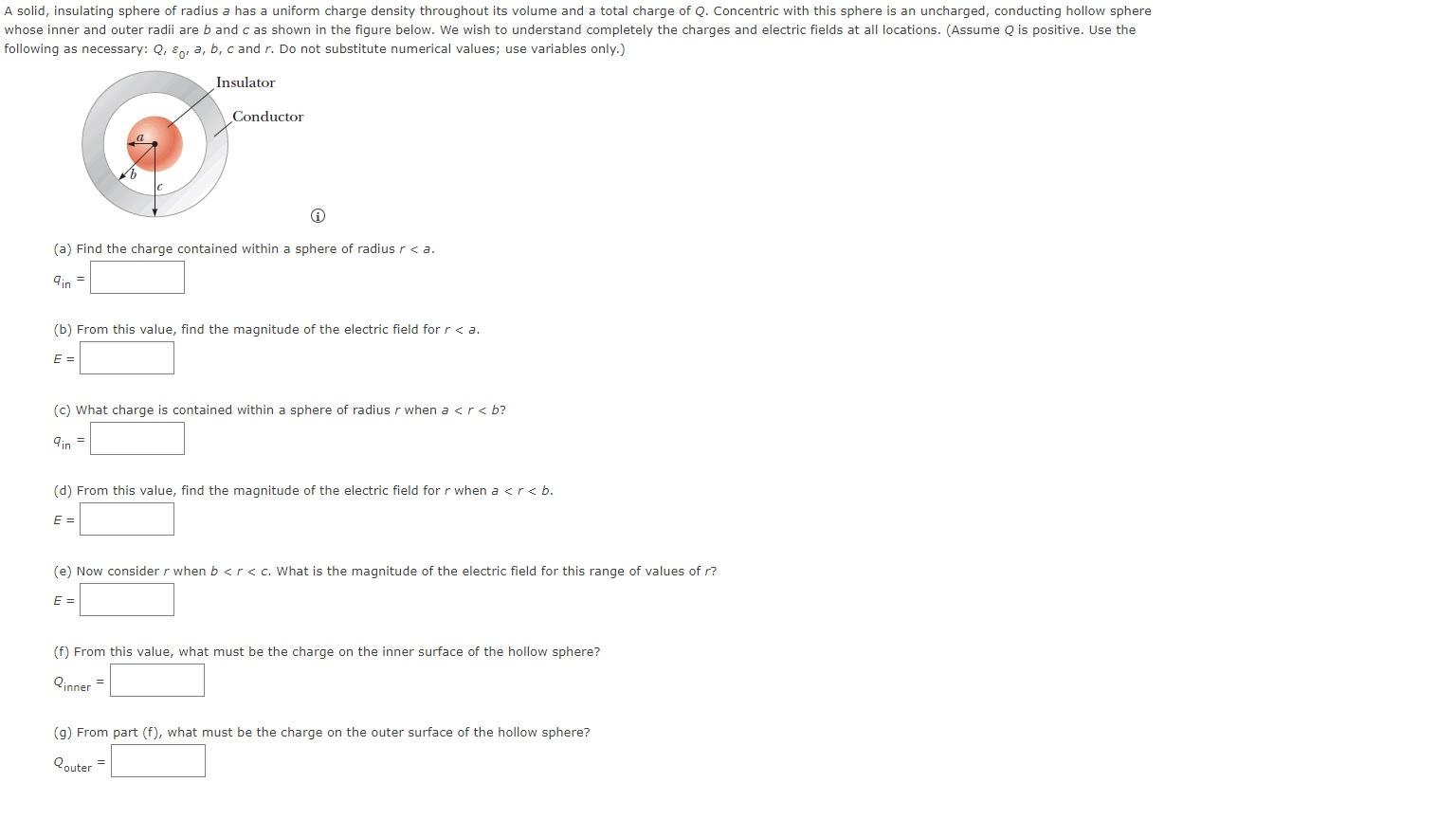 A solid, insulating sphere of radius $a$ has a uniform charge density throughout its volume and a total charge of $Q$. Concentric with this sphere is an uncharged, conducting hollow sphere whose inner and outer radii are $b$ and $c$ as shown in the figure below. We wish to understand completely the charges and electric fields at all locations. (Assume $Q$ is positive. Use the following as necessary: $Q$, $\varepsilon_0$, $a$, $b$, $c$ and $r$. Do not substitute numerical values; use variables only.)

Insulator

Conductor

$a$

$b$

$c$

(a) Find the charge contained within a sphere of radius $r < a$.

$q_{in}$ =

(b) From this value, find the magnitude of the electric field for $r < a$.

$E$ =

(c) What charge is contained within a sphere of radius $r$ when $a < r < b$?

$q_{in}$ =

(d) From this value, find the magnitude of the electric field for $r$ when $a < r < b$.

$E$ =

(e) Now consider $r$ when $b < r < c$. What is the magnitude of the electric field for this range of values of $r$?

$E$ =

(f) From this value, what must be the charge on the inner surface of the hollow sphere?

$Q_{inner}$ =

(g) From part (f), what must be the charge on the outer surface of the hollow sphere?

$Q_{outer}$ =